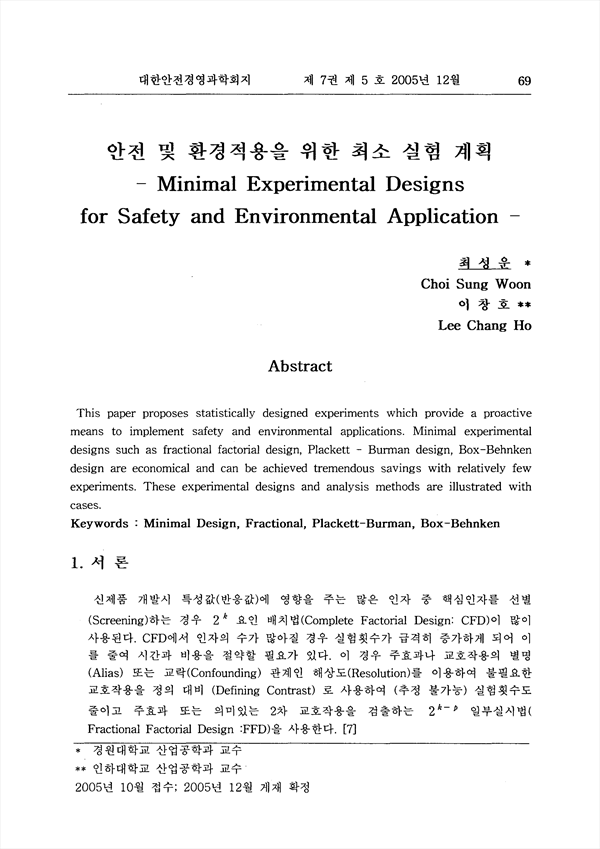 대한안전경영과학회지 제 7권 제 5 호 2005년 12월 69

안전 및 환경적용을 위한 최소 실험 계획
- Minimal Experimental Designs for Safety and Environmental Application -

최 성 운 *
Choi Sung Woon
이 창 호 **
Lee Chang Ho

Abstract

This paper proposes statistically designed experiments which provide a proactive means to implement safety and environmental applications. Minimal experimental designs such as fractional factorial design, Plackett - Burman design, Box-Behnken design are economical and can be achieved tremendous savings with relatively few experiments. These experimental designs and analysis methods are illustrated with cases.

Keywords : Minimal Design, Fractional, Plackett-Burman, Box-Behnken

1. 서 론

신제품 개발시 특성값(반응값)에 영향을 주는 많은 인자 중 핵심인자를 선별(Screening)하는 경우 $2^k$ 요인 배치법(Complete Factorial Design: CFD)이 많이 사용된다. CFD에서 인자의 수가 많아질 경우 실험횟수가 급격히 증가하게 되어 이를 줄여 시간과 비용을 절약할 필요가 있다. 이 경우 주효과나 교호작용의 별명(Alias) 또는 교락(Confounding) 관계인 해상도(Resolution)를 이용하여 불필요한 교호작용을 정의 대비 (Defining Contrast) 로 사용하여 (추정 불가능) 실험횟수도 줄이고 주효과 또는 의미있는 2차 교호작용을 검출하는 $2^{k-p}$ 일부실시법(Fractional Factorial Design :FFD)을 사용한다. [7]

* 경원대학교 산업공학과 교수
** 인하대학교 산업공학과 교수
2005년 10월 접수; 2005년 12월 게재 확정